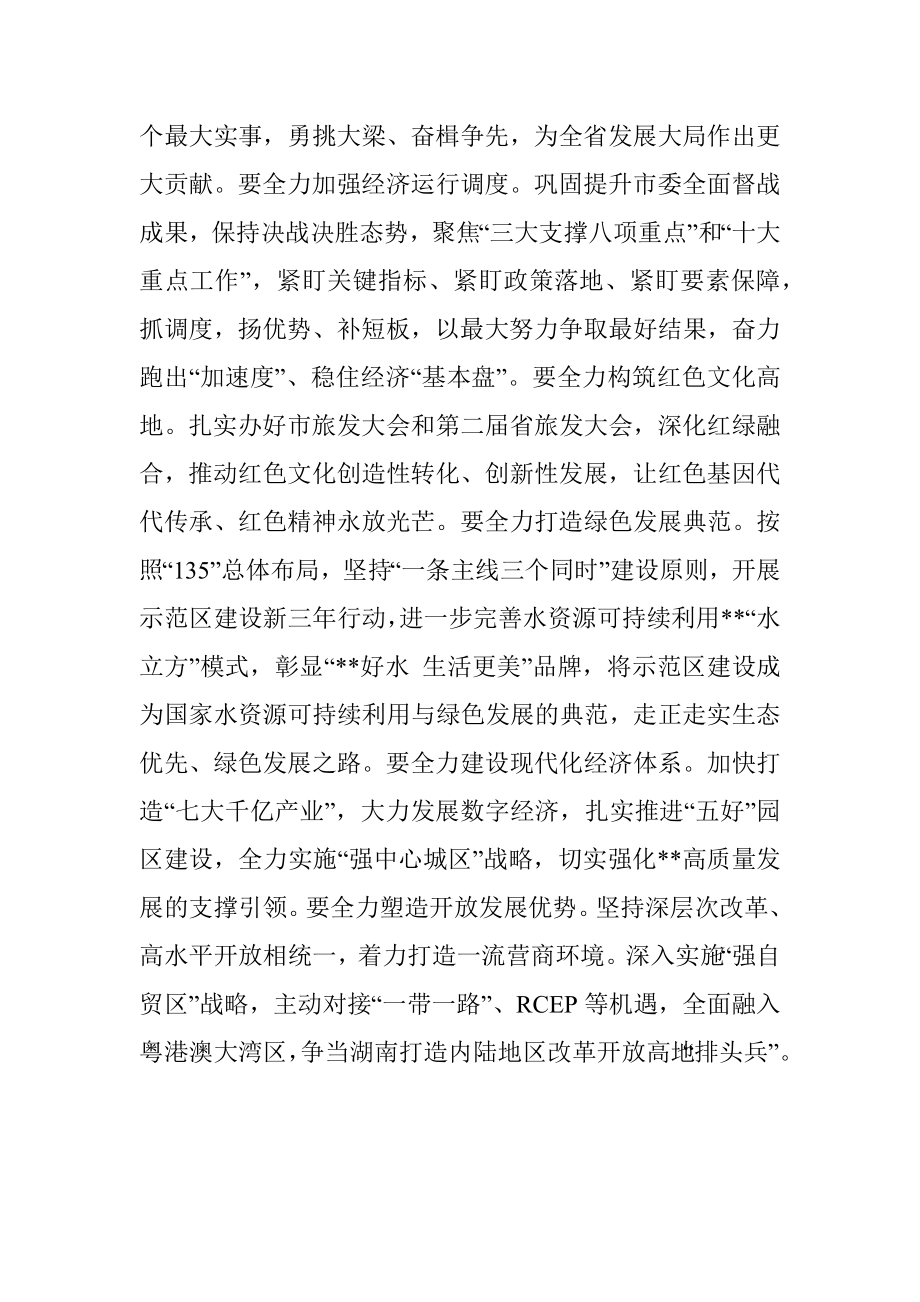 个最大实事，勇挑大梁、奋楫争先，为全省发展大局作出更大贡献。要全力加强经济运行调度。巩固提升市委全面督战成果，保持决战决胜态势，聚焦“三大支撑八项重点”和“十大重点工作”，紧盯关键指标、紧盯政策落地、紧盯要素保障，抓调度，扬优势、补短板，以最大努力争取最好结果，奋力跑出“加速度”、稳住经济“基本盘”。要全力构筑红色文化高地。扎实办好市旅发大会和第二届省旅发大会，深化红绿融合，推动红色文化创造性转化、创新性发展，让红色基因代代传承、红色精神永放光芒。要全力打造绿色发展典范。按照“135”总体布局，坚持“一条主线三个同时”建设原则，开展示范区建设新三年行动，进一步完善水资源可持续利用**“水立方”模式，彰显“**好水 生活更美”品牌，将示范区建设成为国家水资源可持续利用与绿色发展的典范，走正走实生态优先、绿色发展之路。要全力建设现代化经济体系。加快打造“七大千亿产业”，大力发展数字经济，扎实推进“五好”园区建设，全力实施“强中心城区”战略，切实强化**高质量发展的支撑引领。要全力塑造开放发展优势。坚持深层次改革、高水平开放相统一，着力打造一流营商环境。深入实施“强自贸区”战略，主动对接“一带一路”、RCEP 等机遇，全面融入粤港澳大湾区，争当湖南打造内陆地区改革开放高地排头兵”。